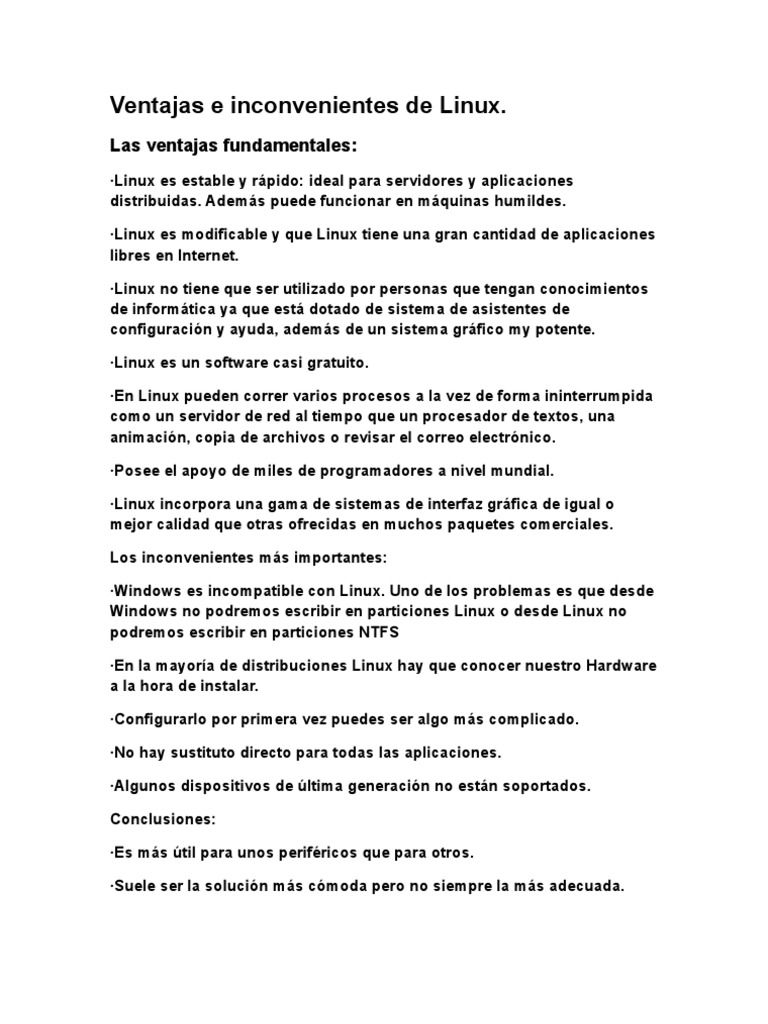 Ventajas e inconvenientes de Linux.

Las ventajas fundamentales:

·Linux es estable y rápido: ideal para servidores y aplicaciones distribuidas. Además puede funcionar en máquinas humildes.

·Linux es modificable y que Linux tiene una gran cantidad de aplicaciones libres en Internet.

·Linux no tiene que ser utilizado por personas que tengan conocimientos de informática ya que está dotado de sistema de asistentes de configuración y ayuda, además de un sistema gráfico my potente.

·Linux es un software casi gratuito.

·En Linux pueden correr varios procesos a la vez de forma ininterrumpida como un servidor de red al tiempo que un procesador de textos, una animación, copia de archivos o revisar el correo electrónico.

·Posee el apoyo de miles de programadores a nivel mundial.

·Linux incorpora una gama de sistemas de interfaz gráfica de igual o mejor calidad que otras ofrecidas en muchos paquetes comerciales.

Los inconvenientes más importantes:

·Windows es incompatible con Linux. Uno de los problemas es que desde Windows no podremos escribir en particiones Linux o desde Linux no podremos escribir en particiones NTFS

·En la mayoría de distribuciones Linux hay que conocer nuestro Hardware a la hora de instalar.

·Configurarlo por primera vez puedes ser algo más complicado.

·No hay sustituto directo para todas las aplicaciones.

·Algunos dispositivos de última generación no están soportados.

Conclusiones:

·Es más útil para unos periféricos que para otros.

·Suele ser la solución más cómoda pero no siempre la más adecuada.